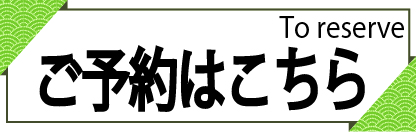 To reserve
ご予約はこちら